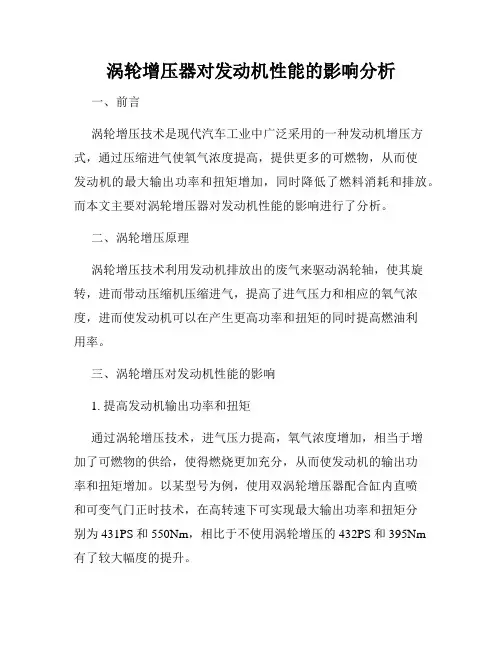 涡轮增压器对发动机性能的影响分析

一、前言

涡轮增压技术是现代汽车工业中广泛采用的一种发动机增压方式，通过压缩进气使氧气浓度提高，提供更多的可燃物，从而使发动机的最大输出功率和扭矩增加，同时降低了燃料消耗和排放。而本文主要对涡轮增压器对发动机性能的影响进行了分析。

二、涡轮增压原理

涡轮增压技术利用发动机排放出的废气来驱动涡轮轴，使其旋转，进而带动压缩机压缩进气，提高了进气压力和相应的氧气浓度，进而使发动机可以在产生更高功率和扭矩的同时提高燃油利用率。

三、涡轮增压对发动机性能的影响

1. 提高发动机输出功率和扭矩

通过涡轮增压技术，进气压力提高，氧气浓度增加，相当于增加了可燃物的供给，使得燃烧更加充分，从而使发动机的输出功率和扭矩增加。以某型号为例，使用双涡轮增压器配合缸内直喷和可变气门正时技术，在高转速下可实现最大输出功率和扭矩分别为 431PS 和 550Nm，相比于不使用涡轮增压的 432PS 和 395Nm 有了较大幅度的提升。